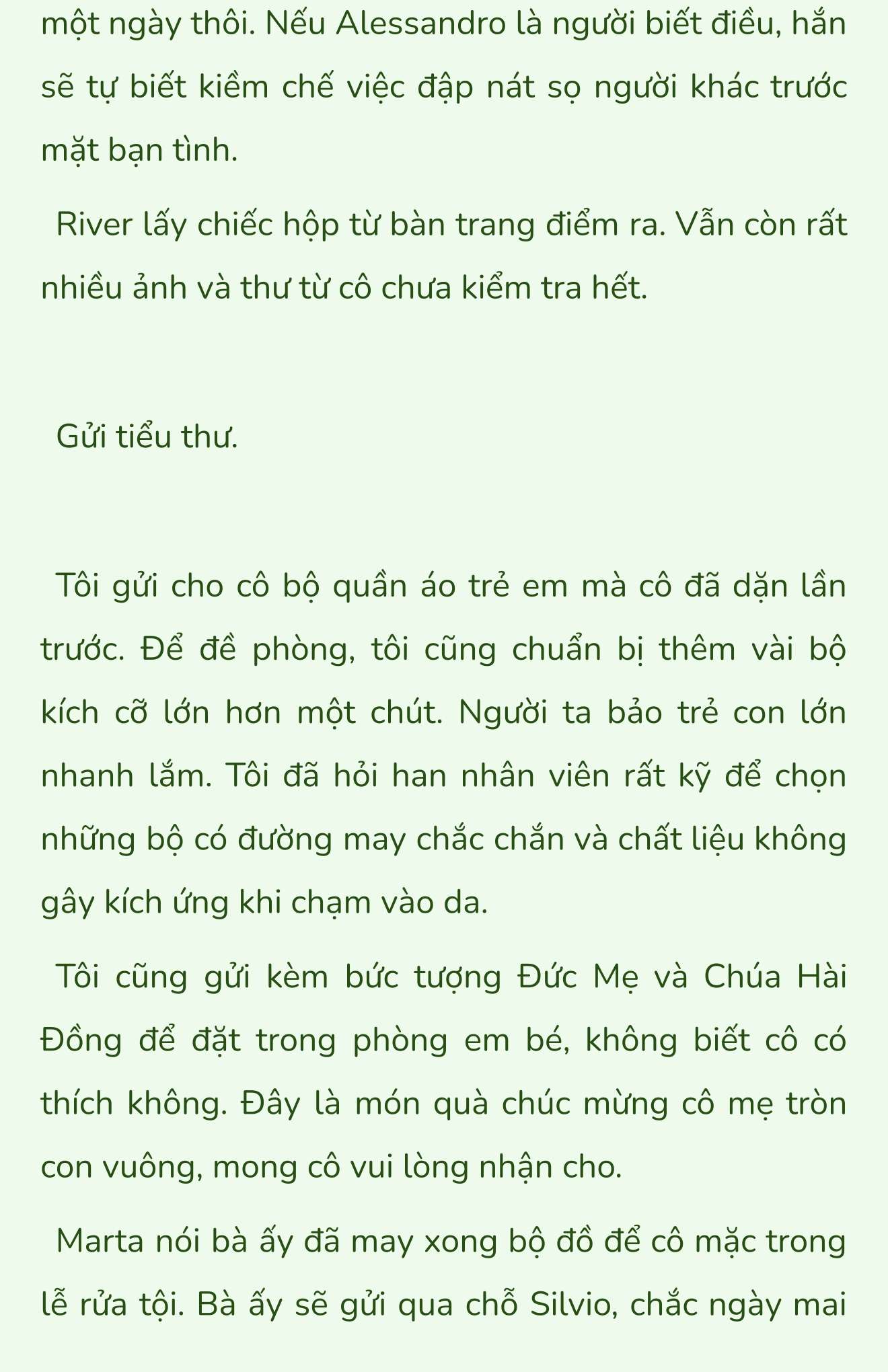 một ngày thôi. Nếu Alessandro là người biết điều, hắn sẽ tự biết kiềm chế việc đập nát sọ người khác trước mặt bạn tình.

River lấy chiếc hộp từ bàn trang điểm ra. Vẫn còn rất nhiều ảnh và thư từ cô chưa kiểm tra hết.

Gửi tiểu thư.

Tôi gửi cho cô bộ quần áo trẻ em mà cô đã dặn lần trước. Để đề phòng, tôi cũng chuẩn bị thêm vài bộ kích cỡ lớn hơn một chút. Người ta bảo trẻ con lớn nhanh lắm. Tôi đã hỏi han nhân viên rất kỹ để chọn những bộ có đường may chắc chắn và chất liệu không gây kích ứng khi chạm vào da.

Tôi cũng gửi kèm bức tượng Đức Mẹ và Chúa Hài Đồng để đặt trong phòng em bé, không biết cô có thích không. Đây là món quà chúc mừng cô mẹ tròn con vuông, mong cô vui lòng nhận cho.

Marta nói bà ấy đã may xong bộ đồ để cô mặc trong lễ rửa tội. Bà ấy sẽ gửi qua chỗ Silvio, chắc ngày mai